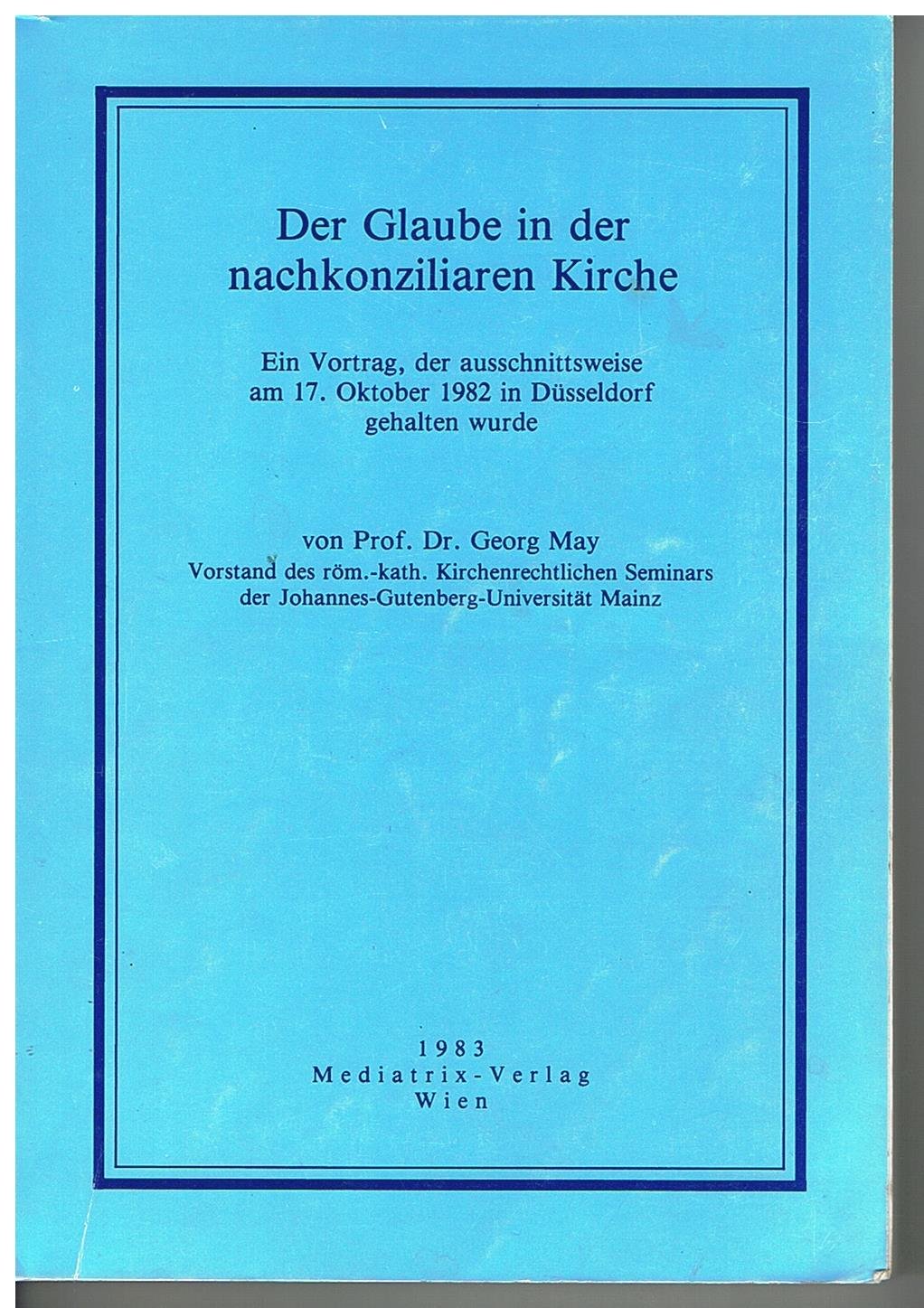 Der Glaube in der nachkonziliaren Kirche

Ein Vortrag, der ausschnittsweise am 17. Oktober 1982 in Düsseldorf gehalten wurde

von Prof. Dr. Georg May
Vorstand des röm.-kath. Kirchenrechtlichen Seminars der Johannes-Gutenberg-Universität Mainz

1983
Mediatrix-Verlag
Wien